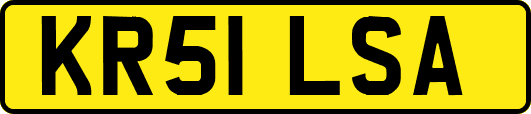 KR51 LSA